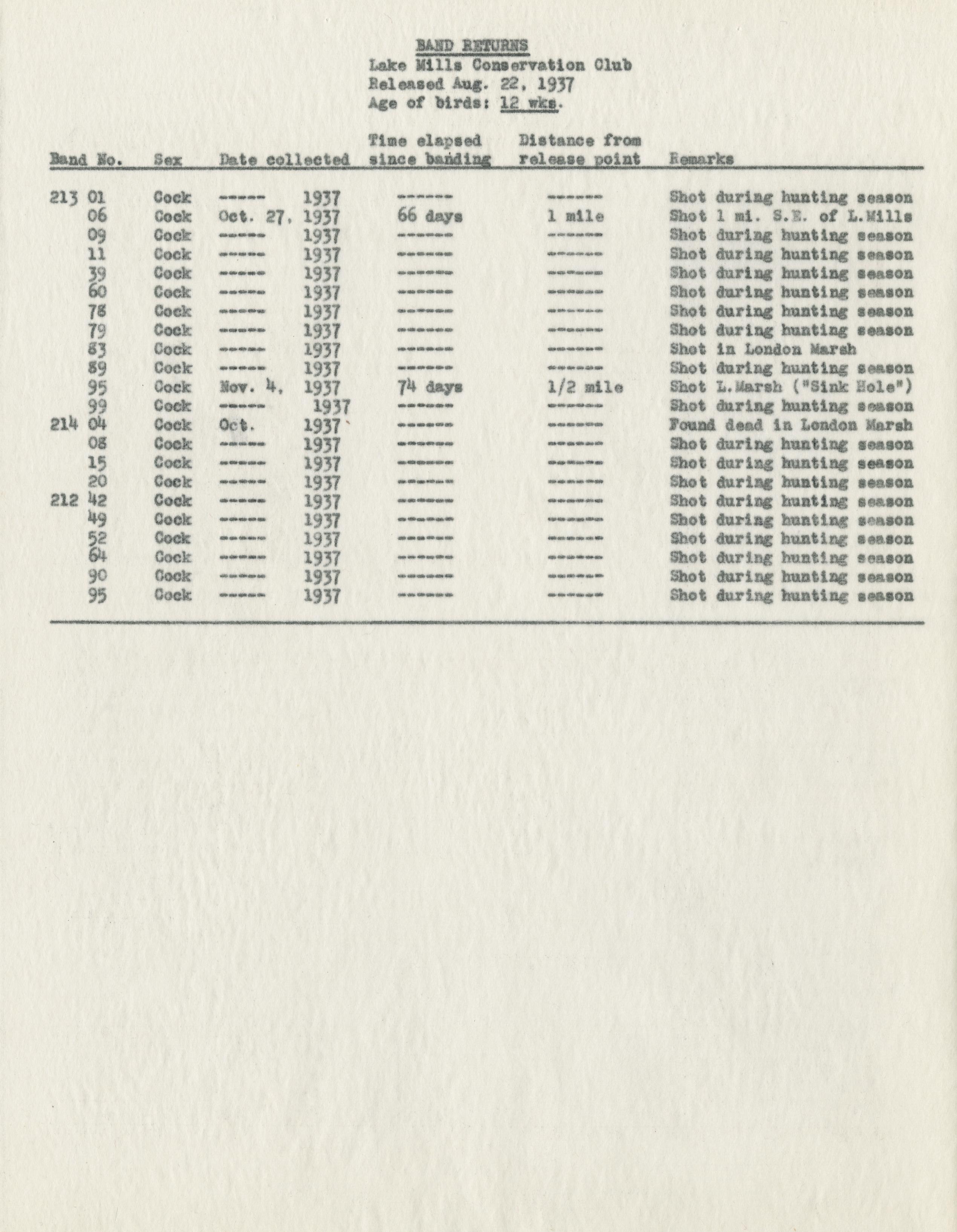 BAND RETURNS
Lake Mills Conservation Club
Released Aug. 22, 1937
Age of birds: 12 wks.

| Band No. | Sex | Date collected | Time elapsed since banding | Distance from release point | Remarks |
|---|---|---|---|---|---|
| 213 01 | Cock | ----- 1937 | ------ | ------ | Shot during hunting season |
| 06 | Cock | Oct. 27, 1937 | 66 days | 1 mile | Shot 1 mi. S.E. of L.Mills |
| 09 | Cock | ----- 1937 | ------ | ------ | Shot during hunting season |
| 11 | Cock | ----- 1937 | ------ | ------ | Shot during hunting season |
| 39 | Cock | ----- 1937 | ------ | ------ | Shot during hunting season |
| 60 | Cock | ----- 1937 | ------ | ------ | Shot during hunting season |
| 78 | Cock | ----- 1937 | ------ | ------ | Shot during hunting season |
| 79 | Cock | ----- 1937 | ------ | ------ | Shot during hunting season |
| 83 | Cock | ----- 1937 | ------ | ------ | Shot in London Marsh |
| 89 | Cock | ----- 1937 | ------ | ------ | Shot during hunting season |
| 95 | Cock | Nov. 4, 1937 | 74 days | 1/2 mile | Shot L.Marsh ("Sink Hole") |
| 99 | Cock | ----- 1937 | ------ | ------ | Shot during hunting season |
| 214 04 | Cock | Oct. 1937 | ------ | ------ | Found dead in London Marsh |
| 08 | Cock | ----- 1937 | ------ | ------ | Shot during hunting season |
| 15 | Cock | ----- 1937 | ------ | ------ | Shot during hunting season |
| 20 | Cock | ----- 1937 | ------ | ------ | Shot during hunting season |
| 212 42 | Cock | ----- 1937 | ------ | ------ | Shot during hunting season |
| 49 | Cock | ----- 1937 | ------ | ------ | Shot during hunting season |
| 52 | Cock | ----- 1937 | ------ | ------ | Shot during hunting season |
| 64 | Cock | ----- 1937 | ------ | ------ | Shot during hunting season |
| 90 | Cock | ----- 1937 | ------ | ------ | Shot during hunting season |
| 95 | Cock | ----- 1937 | ------ | ------ | Shot during hunting season |